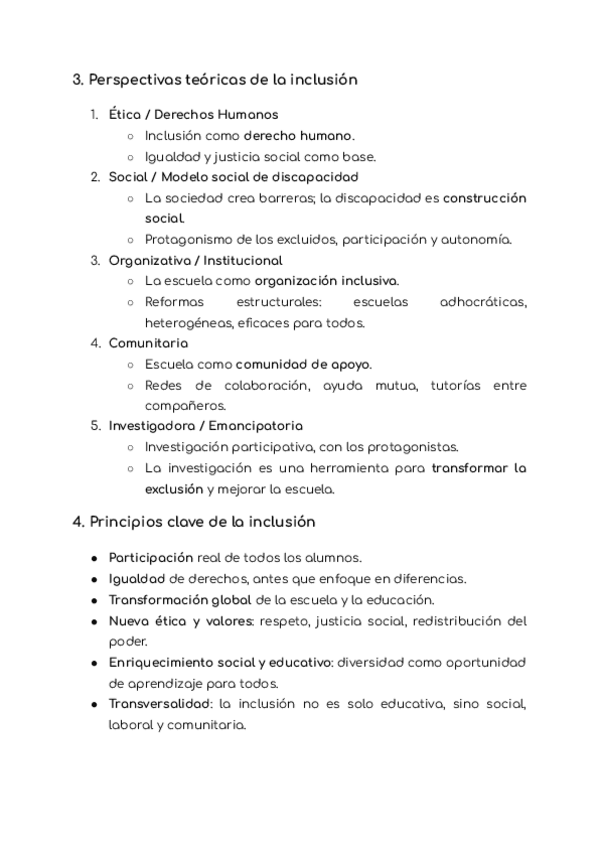 3. Perspectivas teóricas de la inclusión

1. Ética / Derechos Humanos
   ○ Inclusión como derecho humano.
   ○ Igualdad y justicia social como base.
2. Social / Modelo social de discapacidad
   ○ La sociedad crea barreras; la discapacidad es construcción social.
   ○ Protagonismo de los excluidos, participación y autonomía.
3. Organizativa / Institucional
   ○ La escuela como organización inclusiva.
   ○ Reformas estructurales: escuelas adhocráticas, heterogéneas, eficaces para todos.
4. Comunitaria
   ○ Escuela como comunidad de apoyo.
   ○ Redes de colaboración, ayuda mutua, tutorías entre compañeros.
5. Investigadora / Emancipatoria
   ○ Investigación participativa, con los protagonistas.
   ○ La investigación es una herramienta para transformar la exclusión y mejorar la escuela.

4. Principios clave de la inclusión

● Participación real de todos los alumnos.
● Igualdad de derechos, antes que enfoque en diferencias.
● Transformación global de la escuela y la educación.
● Nueva ética y valores: respeto, justicia social, redistribución del poder.
● Enriquecimiento social y educativo: diversidad como oportunidad de aprendizaje para todos.
● Transversalidad: la inclusión no es solo educativa, sino social, laboral y comunitaria.